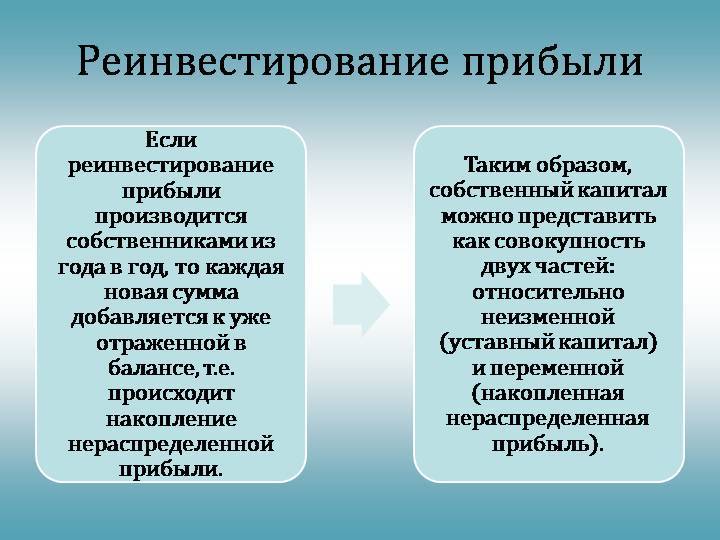 Реинвестирование прибыли

Если реинвестирование прибыли производится собственниками из года в год, то каждая новая сумма добавляется к уже отраженной в балансе, т.е. происходит накопление нераспределенной прибыли.

Таким образом, собственный капитал можно представить как совокупность двух частей: относительно неизменной (уставный капитал) и переменной (накопленная нераспределенная прибыль).